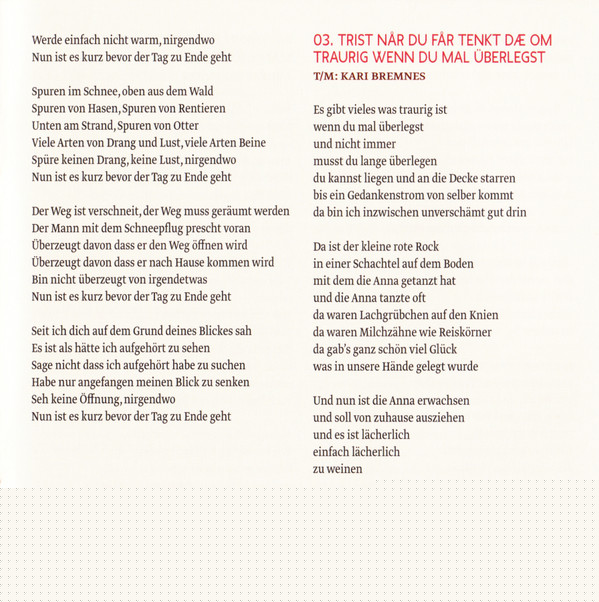 Werde einfach nicht warm, nirgendwo
Nun ist es kurz bevor der Tag zu Ende geht

Spuren im Schnee, oben aus dem Wald
Spuren von Hasen, Spuren von Rentieren
Unten am Strand, Spuren von Otter
Viele Arten von Drang und Lust, viele Arten Beine
Spüre keinen Drang, keine Lust, nirgendwo
Nun ist es kurz bevor der Tag zu Ende geht

Der Weg ist verschneit, der Weg muss geräumt werden
Der Mann mit dem Schneepflug prescht voran
Überzeugt davon dass er den Weg öffnen wird
Überzeugt davon dass er nach Hause kommen wird
Bin nicht überzeugt von irgendetwas
Nun ist es kurz bevor der Tag zu Ende geht

Seit ich dich auf dem Grund deines Blickes sah
Es ist als hätte ich aufgehört zu sehen
Sage nicht dass ich aufgehört habe zu suchen
Habe nur angefangen meinen Blick zu senken
Seh keine Öffnung, nirgendwo
Nun ist es kurz bevor der Tag zu Ende geht

03. TRIST NÅR DU FÅR TENKT DÆ OM
TRAURIG WENN DU MAL ÜBERLEGST
T/M: KARI BREMNES

Es gibt vieles was traurig ist
wenn du mal überlegst
und nicht immer
musst du lange überlegen
du kannst liegen und an die Decke starren
bis ein Gedankenstrom von selber kommt
da bin ich inzwischen unverschämt gut drin

Da ist der kleine rote Rock
in einer Schachtel auf dem Boden
mit dem die Anna getanzt hat
und die Anna tanzte oft
da waren Lachgrübchen auf den Knien
da waren Milchzähne wie Reiskörner
da gab's ganz schön viel Glück
was in unsere Hände gelegt wurde

Und nun ist die Anna erwachsen
und soll von zuhause ausziehen
und es ist lächerlich
einfach lächerlich
zu weinen